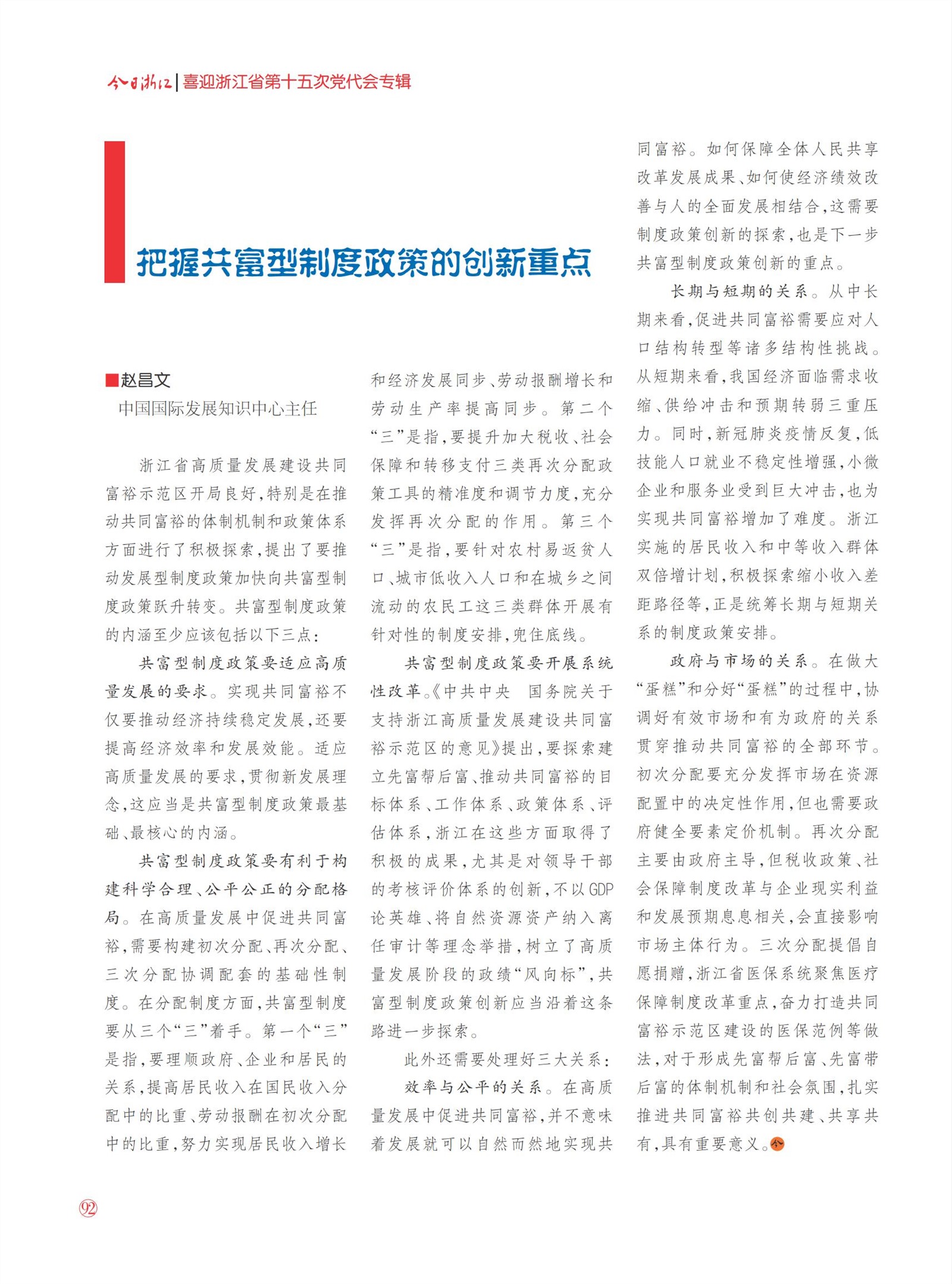 今日浙江 | 喜迎浙江省第十五次党代会专辑

把握共富型制度政策的创新重点

■赵昌文
中国国际发展知识中心主任

浙江省高质量发展建设共同富裕示范区开局良好，特别是在推动共同富裕的体制机制和政策体系方面进行了积极探索，提出了要推动发展型制度政策加快向共富型制度政策跃升转变。共富型制度政策的内涵至少应该包括以下三点：

共富型制度政策要适应高质量发展的要求。实现共同富裕不仅要推动经济持续稳定发展，还要提高经济效率和发展效能。适应高质量发展的要求，贯彻新发展理念，这应当是共富型制度政策最基础、最核心的内涵。

共富型制度政策要有利于构建科学合理、公平公正的分配格局。在高质量发展中促进共同富裕，需要构建初次分配、再次分配、三次分配协调配套的基础性制度。在分配制度方面，共富型制度要从三个“三”着手。第一个“三”是指，要理顺政府、企业和居民的关系，提高居民收入在国民收入分配中的比重、劳动报酬在初次分配中的比重，努力实现居民收入增长和经济发展同步、劳动报酬增长和劳动生产率提高同步。第二个“三”是指，要提升加大税收、社会保障和转移支付三类再次分配政策工具的精准度和调节力度，充分发挥再次分配的作用。第三个“三”是指，要针对农村易返贫人口、城市低收入人口和在城乡之间流动的农民工这三类群体开展有针对性的制度安排，兜住底线。

共富型制度政策要开展系统性改革。《中共中央 国务院关于支持浙江高质量发展建设共同富裕示范区的意见》提出，要探索建立先富帮后富、推动共同富裕的目标体系、工作体系、政策体系、评估体系，浙江在这些方面取得了积极的成果，尤其是对领导干部的考核评价体系的创新，不以GDP论英雄、将自然资源资产纳入离任审计等理念举措，树立了高质量发展阶段的政绩“风向标”，共富型制度政策创新应当沿着这条路进一步探索。

此外还需要处理好三大关系：

效率与公平的关系。在高质量发展中促进共同富裕，并不意味着发展就可以自然而然地实现共同富裕。如何保障全体人民共享改革发展成果、如何使经济绩效改善与人的全面发展相结合，这需要制度政策创新的探索，也是下一步共富型制度政策创新的重点。

长期与短期的关系。从中长期来看，促进共同富裕需要应对人口结构转型等诸多结构性挑战。从短期来看，我国经济面临需求收缩、供给冲击和预期转弱三重压力。同时，新冠肺炎疫情反复，低技能人口就业不稳定性增强，小微企业和服务业受到巨大冲击，也为实现共同富裕增加了难度。浙江实施的居民收入和中等收入群体双倍增计划，积极探索缩小收入差距路径等，正是统筹长期与短期关系的制度政策安排。

政府与市场的关系。在做大“蛋糕”和分好“蛋糕”的过程中，协调好有效市场和有为政府的关系贯穿推动共同富裕的全部环节。初次分配要充分发挥市场在资源配置中的决定性作用，但也需要政府健全要素定价机制。再次分配主要由政府主导，但税收政策、社会保障制度改革与企业现实利益和发展预期息息相关，会直接影响市场主体行为。三次分配提倡自愿捐赠，浙江省医保系统聚焦医疗保障制度改革重点，奋力打造共同富裕示范区建设的医保范例等做法，对于形成先富帮后富、先富带后富的体制机制和社会氛围，扎实推进共同富裕共创共建、共享共有，具有重要意义。

92